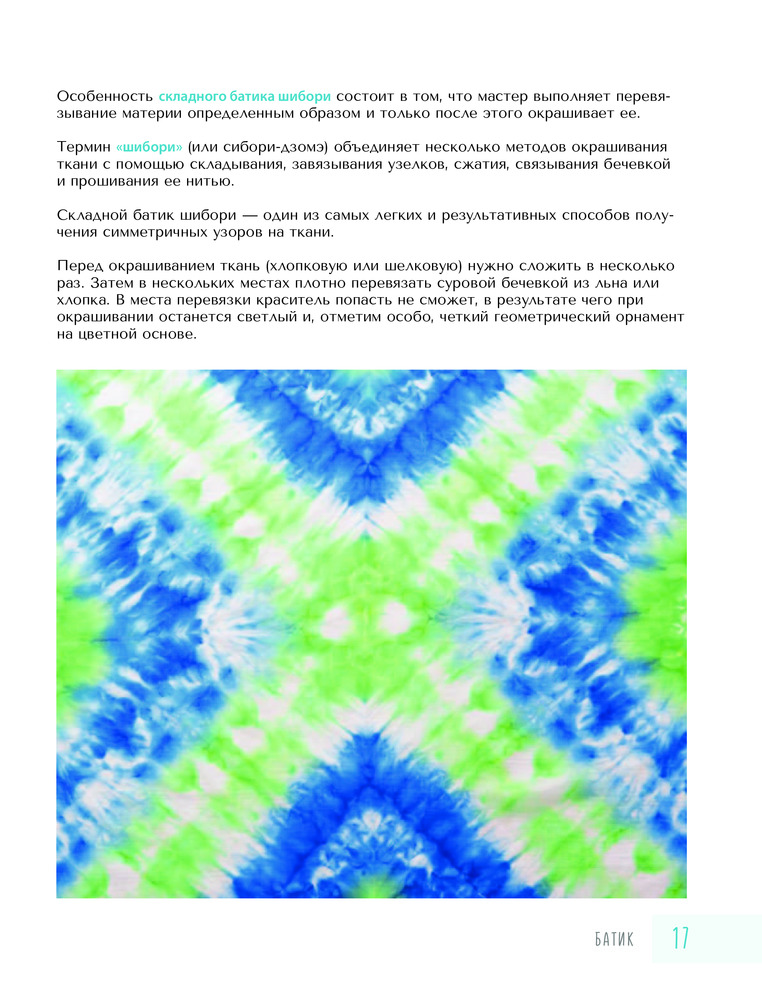 Особенность складного батика шибори состоит в том, что мастер выполняет перевязывание материи определенным образом и только после этого окрашивает ее.

Термин «шибори» (или сибори-дзомэ) объединяет несколько методов окрашивания ткани с помощью складывания, завязывания узелков, сжатия, связывания бечевкой и прошивания ее нитью.

Складной батик шибори — один из самых легких и результативных способов получения симметричных узоров на ткани.

Перед окрашиванием ткань (хлопковую или шелковую) нужно сложить в несколько раз. Затем в нескольких местах плотно перевязать суровой бечевкой из льна или хлопка. В места перевязки краситель попасть не сможет, в результате чего при окрашивании останется светлый и, отметим особо, четкий геометрический орнамент на цветной основе.

БАТИК 17